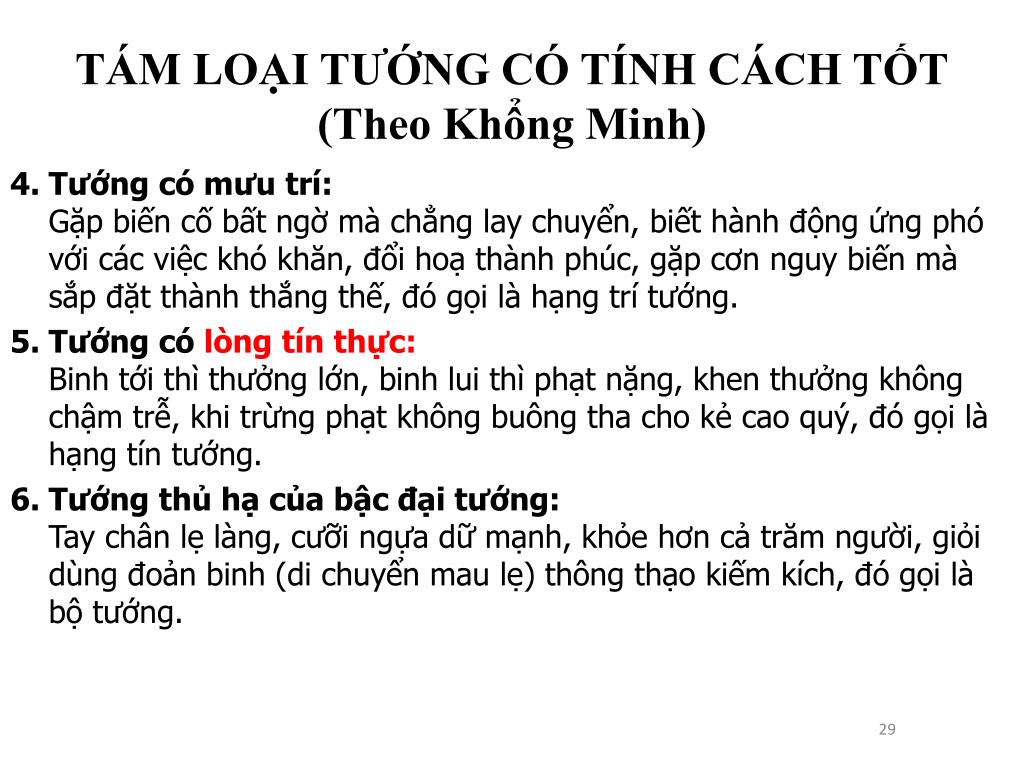 TÁM LOẠI TƯỚNG CÓ TÍNH CÁCH TỐT
(Theo Khổng Minh)

4. Tướng có mưu trí:
Gặp biến cố bất ngờ mà chẳng lay chuyển, biết hành động ứng phó với các việc khó khăn, đổi hoạ thành phúc, gặp cơn nguy biến mà sắp đặt thành thắng thế, đó gọi là hạng trí tướng.

5. Tướng có lòng tín thực:
Binh tới thì thưởng lớn, binh lui thì phạt nặng, khen thưởng không chậm trễ, khi trừng phạt không buông tha cho kẻ cao quý, đó gọi là hạng tín tướng.

6. Tướng thủ hạ của bậc đại tướng:
Tay chân lẹ làng, cưỡi ngựa dữ mạnh, khỏe hơn cả trăm người, giỏi dùng đoản binh (di chuyển mau lẹ) thông thạo kiếm kích, đó gọi là bộ tướng.

29